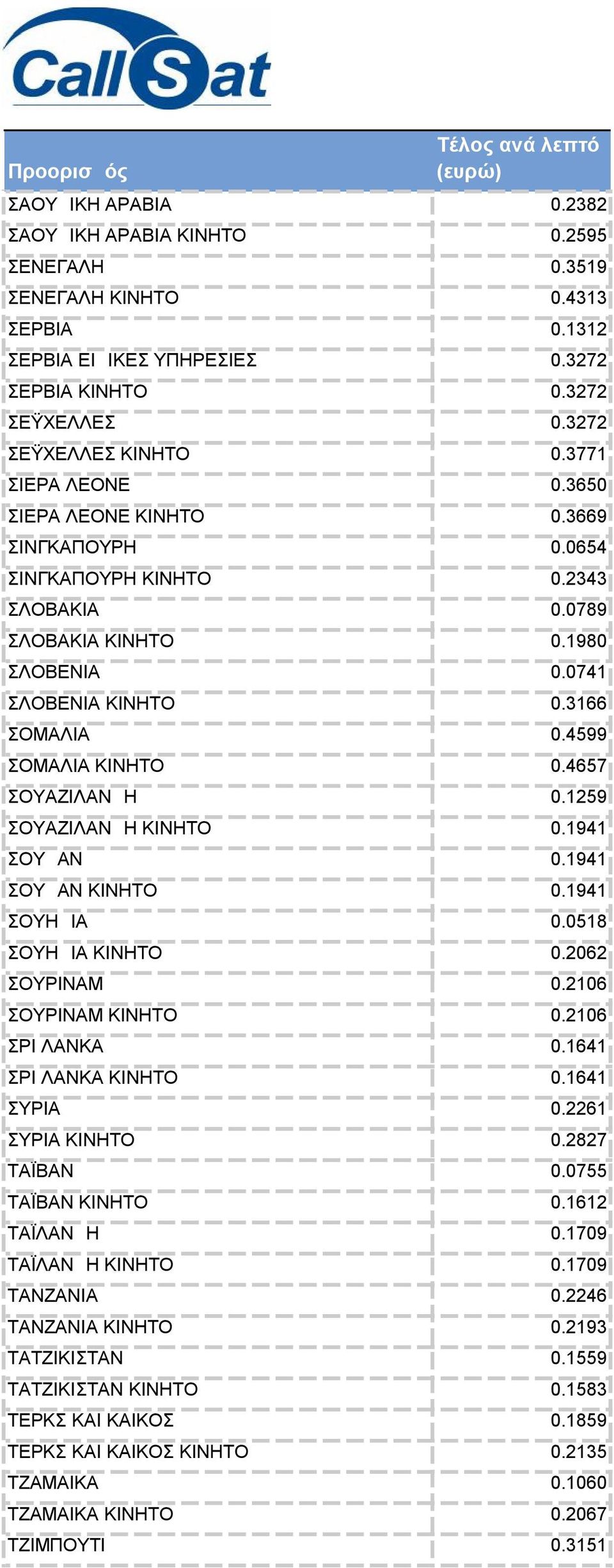 CallSat

| Προορισ ός | Τέλος ανά λεπτό (ευρώ) |
|---|---|
| ΣΑΟΥ ΙΚΗ ΑΡΑΒΙΑ | 0.2382 |
| ΣΑΟΥ ΙΚΗ ΑΡΑΒΙΑ ΚΙΝΗΤΟ | 0.2595 |
| ΣΕΝΕΓΑΛΗ | 0.3519 |
| ΣΕΝΕΓΑΛΗ ΚΙΝΗΤΟ | 0.4313 |
| ΣΕΡΒΙΑ | 0.1312 |
| ΣΕΡΒΙΑ ΕΙ ΙΚΕΣ ΥΠΗΡΕΣΙΕΣ | 0.3272 |
| ΣΕΡΒΙΑ ΚΙΝΗΤΟ | 0.3272 |
| ΣΕΫΧΕΛΛΕΣ | 0.3272 |
| ΣΕΫΧΕΛΛΕΣ ΚΙΝΗΤΟ | 0.3771 |
| ΣΙΕΡΑ ΛΕΟΝΕ | 0.3650 |
| ΣΙΕΡΑ ΛΕΟΝΕ ΚΙΝΗΤΟ | 0.3669 |
| ΣΙΝΓΚΑΠΟΥΡΗ | 0.0654 |
| ΣΙΝΓΚΑΠΟΥΡΗ ΚΙΝΗΤΟ | 0.2343 |
| ΣΛΟΒΑΚΙΑ | 0.0789 |
| ΣΛΟΒΑΚΙΑ ΚΙΝΗΤΟ | 0.1980 |
| ΣΛΟΒΕΝΙΑ | 0.0741 |
| ΣΛΟΒΕΝΙΑ ΚΙΝΗΤΟ | 0.3166 |
| ΣΟΜΑΛΙΑ | 0.4599 |
| ΣΟΜΑΛΙΑ ΚΙΝΗΤΟ | 0.4657 |
| ΣΟΥΑΖΙΛΑΝ Η | 0.1259 |
| ΣΟΥΑΖΙΛΑΝ Η ΚΙΝΗΤΟ | 0.1941 |
| ΣΟΥ ΑΝ | 0.1941 |
| ΣΟΥ ΑΝ ΚΙΝΗΤΟ | 0.1941 |
| ΣΟΥΗ ΙΑ | 0.0518 |
| ΣΟΥΗ ΙΑ ΚΙΝΗΤΟ | 0.2062 |
| ΣΟΥΡΙΝΑΜ | 0.2106 |
| ΣΟΥΡΙΝΑΜ ΚΙΝΗΤΟ | 0.2106 |
| ΣΡΙ ΛΑΝΚΑ | 0.1641 |
| ΣΡΙ ΛΑΝΚΑ ΚΙΝΗΤΟ | 0.1641 |
| ΣΥΡΙΑ | 0.2261 |
| ΣΥΡΙΑ ΚΙΝΗΤΟ | 0.2827 |
| ΤΑΪΒΑΝ | 0.0755 |
| ΤΑΪΒΑΝ ΚΙΝΗΤΟ | 0.1612 |
| ΤΑΪΛΑΝ Η | 0.1709 |
| ΤΑΪΛΑΝ Η ΚΙΝΗΤΟ | 0.1709 |
| ΤΑΝΖΑΝΙΑ | 0.2246 |
| ΤΑΝΖΑΝΙΑ ΚΙΝΗΤΟ | 0.2193 |
| ΤΑΤΖΙΚΙΣΤΑΝ | 0.1559 |
| ΤΑΤΖΙΚΙΣΤΑΝ ΚΙΝΗΤΟ | 0.1583 |
| ΤΕΡΚΣ ΚΑΙ ΚΑΙΚΟΣ | 0.1859 |
| ΤΕΡΚΣ ΚΑΙ ΚΑΙΚΟΣ ΚΙΝΗΤΟ | 0.2135 |
| ΤΖΑΜΑΙΚΑ | 0.1060 |
| ΤΖΑΜΑΙΚΑ ΚΙΝΗΤΟ | 0.2067 |
| ΤΖΙΜΠΟΥΤΙ | 0.3151 |